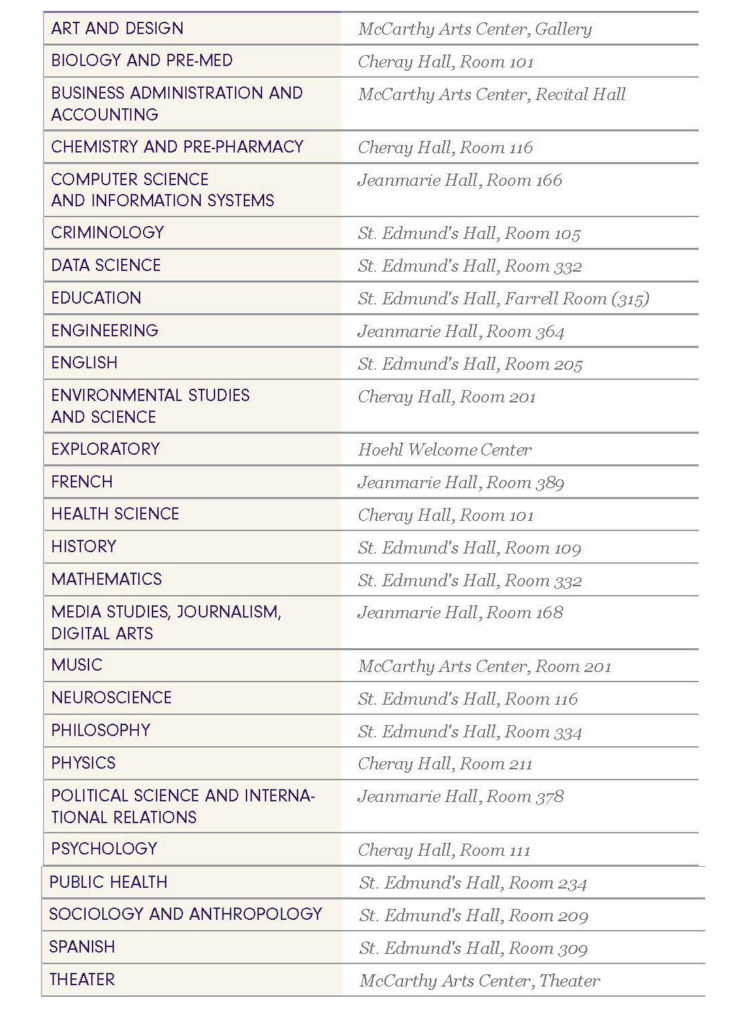 | | |
|---|---|
| ART AND DESIGN | McCarthy Arts Center, Gallery |
| BIOLOGY AND PRE-MED | Cheray Hall, Room 101 |
| BUSINESS ADMINISTRATION AND ACCOUNTING | McCarthy Arts Center, Recital Hall |
| CHEMISTRY AND PRE-PHARMACY | Cheray Hall, Room 116 |
| COMPUTER SCIENCE AND INFORMATION SYSTEMS | Jeanmarie Hall, Room 166 |
| CRIMINOLOGY | St. Edmund's Hall, Room 105 |
| DATA SCIENCE | St. Edmund's Hall, Room 332 |
| EDUCATION | St. Edmund's Hall, Farrell Room (315) |
| ENGINEERING | Jeanmarie Hall, Room 364 |
| ENGLISH | St. Edmund's Hall, Room 205 |
| ENVIRONMENTAL STUDIES AND SCIENCE | Cheray Hall, Room 201 |
| EXPLORATORY | Hoehl Welcome Center |
| FRENCH | Jeanmarie Hall, Room 389 |
| HEALTH SCIENCE | Cheray Hall, Room 101 |
| HISTORY | St. Edmund's Hall, Room 109 |
| MATHEMATICS | St. Edmund's Hall, Room 332 |
| MEDIA STUDIES, JOURNALISM, DIGITAL ARTS | Jeanmarie Hall, Room 168 |
| MUSIC | McCarthy Arts Center, Room 201 |
| NEUROSCIENCE | St. Edmund's Hall, Room 116 |
| PHILOSOPHY | St. Edmund's Hall, Room 334 |
| PHYSICS | Cheray Hall, Room 211 |
| POLITICAL SCIENCE AND INTERNATIONAL RELATIONS | Jeanmarie Hall, Room 378 |
| PSYCHOLOGY | Cheray Hall, Room 111 |
| PUBLIC HEALTH | St. Edmund's Hall, Room 234 |
| SOCIOLOGY AND ANTHROPOLOGY | St. Edmund's Hall, Room 209 |
| SPANISH | St. Edmund's Hall, Room 309 |
| THEATER | McCarthy Arts Center, Theater |